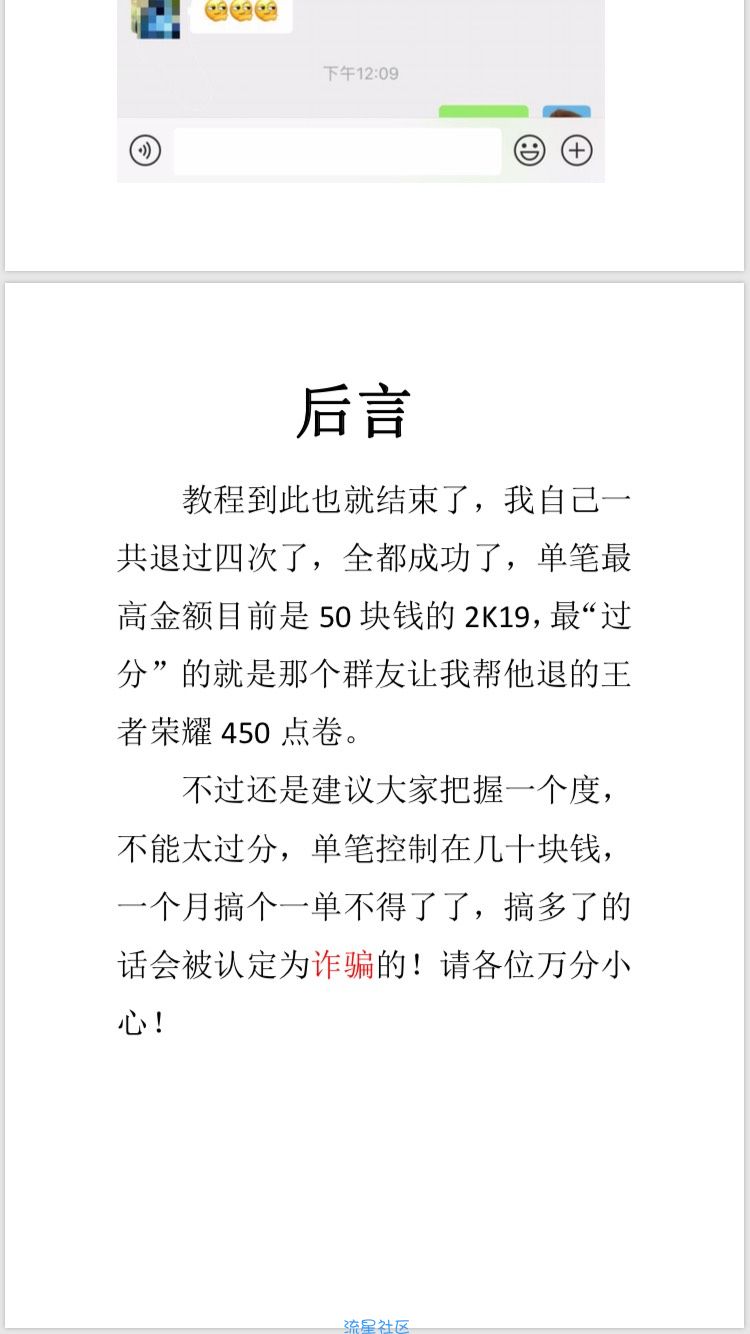 下午12:09

后言

教程到此也就结束了，我自己一共退过四次了，全都成功了，单笔最高金额目前是 50 块钱的 2K19，最“过分”的就是那个群友让我帮他退的王者荣耀 450 点卷。

不过还是建议大家把握一个度，不能太过分，单笔控制在几十块钱，一个月搞个一单不得了了，搞多了的话会被认定为诈骗的！请各位万分小心！

流星社区